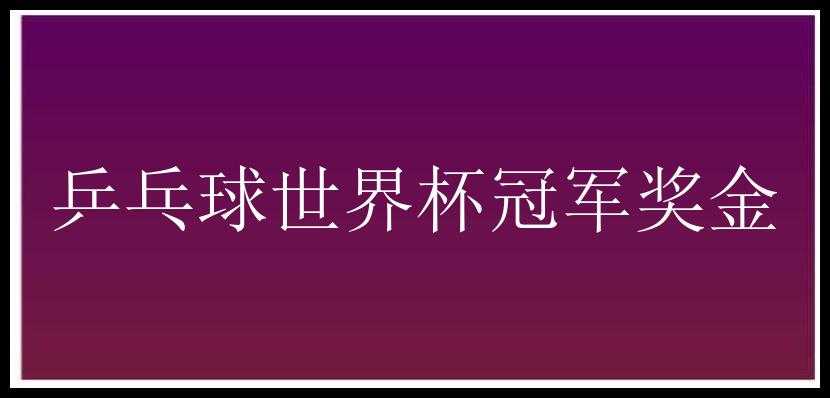 乒乓球世界杯冠军奖金